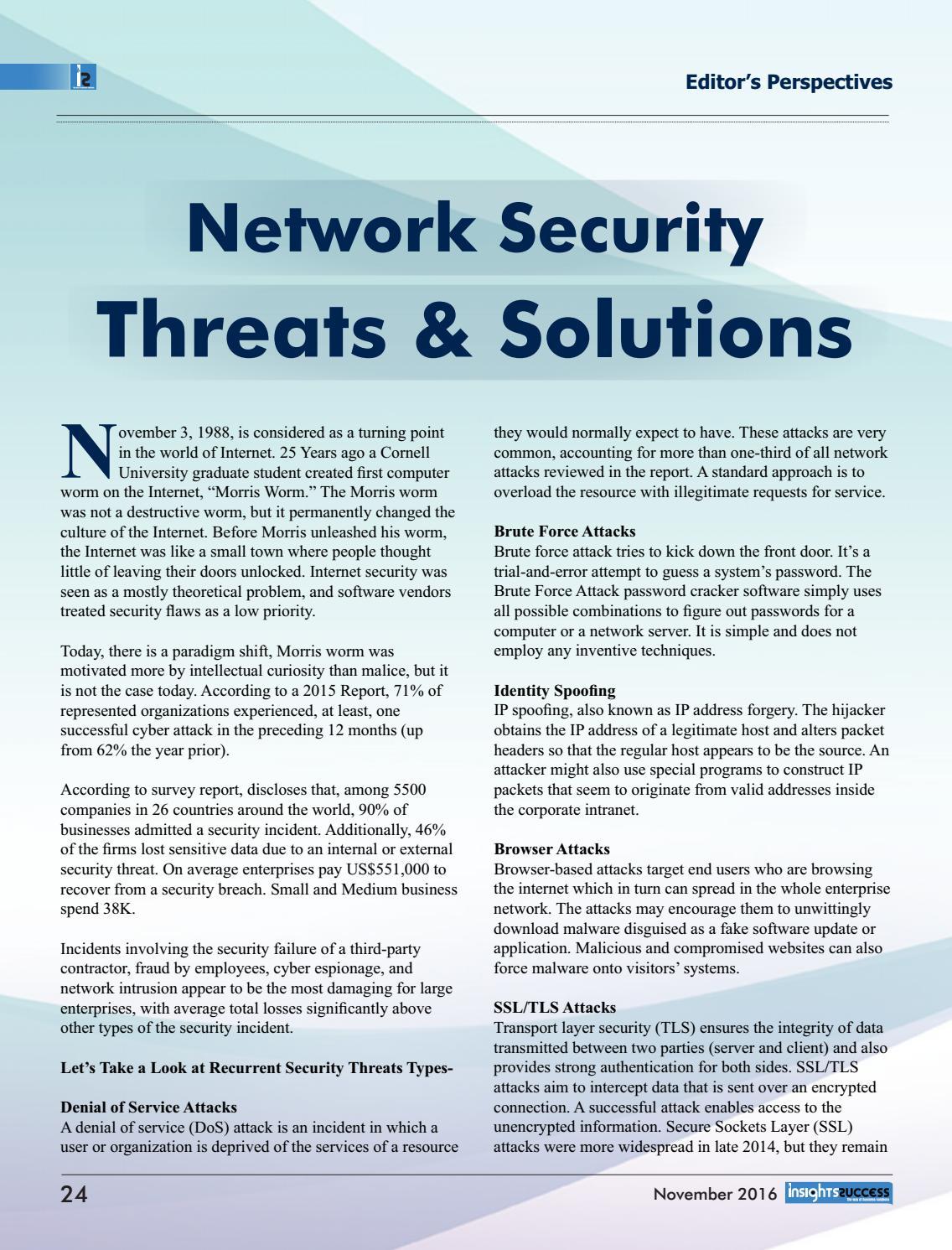 Editor's Perspectives

Network Security

Threats & Solutions

November 3, 1988, is considered as a turning point in the world of Internet. 25 Years ago a Cornell University graduate student created first computer worm on the Internet, "Morris Worm." The Morris worm was not a destructive worm, but it permanently changed the culture of the Internet. Before Morris unleashed his worm, the Internet was like a small town where people thought little of leaving their doors unlocked. Internet security was seen as a mostly theoretical problem, and software vendors treated security flaws as a low priority.

Today, there is a paradigm shift, Morris worm was motivated more by intellectual curiosity than malice, but it is not the case today. According to a 2015 Report, 71% of represented organizations experienced, at least, one successful cyber attack in the preceding 12 months (up from 62% the year prior).

According to survey report, discloses that, among 5500 companies in 26 countries around the world, 90% of businesses admitted a security incident. Additionally, 46% of the firms lost sensitive data due to an internal or external security threat. On average enterprises pay US$551,000 to recover from a security breach. Small and Medium business spend 38K.

Incidents involving the security failure of a third-party contractor, fraud by employees, cyber espionage, and network intrusion appear to be the most damaging for large enterprises, with average total losses significantly above other types of the security incident.

Let's Take a Look at Recurrent Security Threats Types-

Denial of Service Attacks
A denial of service (DoS) attack is an incident in which a user or organization is deprived of the services of a resource they would normally expect to have. These attacks are very common, accounting for more than one-third of all network attacks reviewed in the report. A standard approach is to overload the resource with illegitimate requests for service.

Brute Force Attacks
Brute force attack tries to kick down the front door. It's a trial-and-error attempt to guess a system's password. The Brute Force Attack password cracker software simply uses all possible combinations to figure out passwords for a computer or a network server. It is simple and does not employ any inventive techniques.

Identity Spoofing
IP spoofing, also known as IP address forgery. The hijacker obtains the IP address of a legitimate host and alters packet headers so that the regular host appears to be the source. An attacker might also use special programs to construct IP packets that seem to originate from valid addresses inside the corporate intranet.

Browser Attacks
Browser-based attacks target end users who are browsing the internet which in turn can spread in the whole enterprise network. The attacks may encourage them to unwittingly download malware disguised as a fake software update or application. Malicious and compromised websites can also force malware onto visitors' systems.

SSL/TLS Attacks
Transport layer security (TLS) ensures the integrity of data transmitted between two parties (server and client) and also provides strong authentication for both sides. SSL/TLS attacks aim to intercept data that is sent over an encrypted connection. A successful attack enables access to the unencrypted information. Secure Sockets Layer (SSL) attacks were more widespread in late 2014, but they remain

24

November 2016 insights success